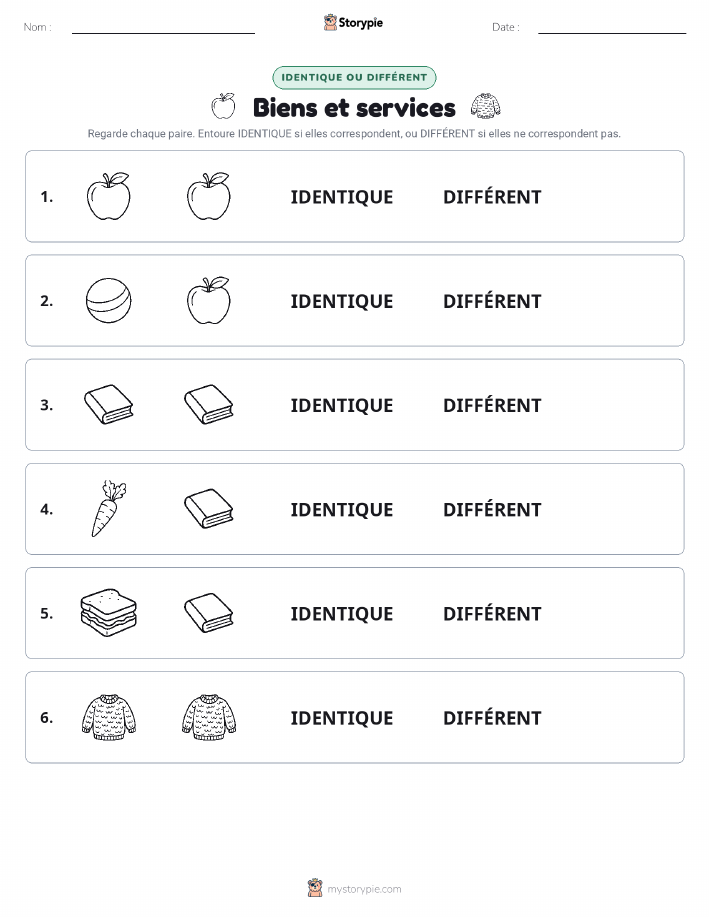 Nom :

Storypie

Date :

IDENTIQUE OU DIFFÉRENT

Biens et services

Regarde chaque paire. Entoure IDENTIQUE si elles correspondent, ou DIFFÉRENT si elles ne correspondent pas.

1. IDENTIQUE DIFFÉRENT

2. IDENTIQUE DIFFÉRENT

3. IDENTIQUE DIFFÉRENT

4. IDENTIQUE DIFFÉRENT

5. IDENTIQUE DIFFÉRENT

6. IDENTIQUE DIFFÉRENT

mystorypie.com